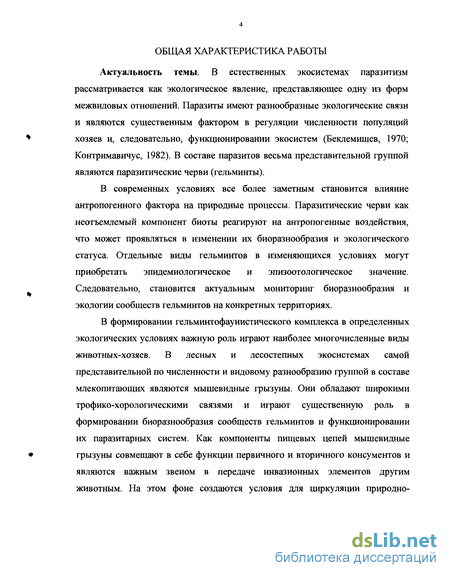 4

ОБЩАЯ ХАРАКТЕРИСТИКА РАБОТЫ

Актуальность темы. В естественных экосистемах паразитизм рассматривается как экологическое явление, представляющее одну из форм межвидовых отношений. Паразиты имеют разнообразные экологические связи и являются существенным фактором в регуляции численности популяций хозяев и, следовательно, функционировании экосистем (Беклемишев, 1970; Контримавичус, 1982). В составе паразитов весьма представительной группой являются паразитические черви (гельминты).

В современных условиях все более заметным становится влияние антропогенного фактора на природные процессы. Паразитические черви как неотъемлемый компонент биоты реагируют на антропогенные воздействия, что может проявляться в изменении их биоразнообразия и экологического статуса. Отдельные виды гельминтов в изменяющихся условиях могут приобретать эпидемиологическое и эпизоотологическое значение. Следовательно, становится актуальным мониторинг биоразнообразия и экологии сообществ гельминтов на конкретных территориях.

В формировании гельминтофаунистического комплекса в определенных экологических условиях важную роль играют наиболее многочисленные виды животных-хозяев. В лесных и лесостепных экосистемах самой представительной по численности и видовому разнообразию группой в составе млекопитающих являются мышевидные грызуны. Они обладают широкими трофико-хорологическими связями и играют существенную роль в формировании биоразнообразия сообществ гельминтов и функционировании их паразитарных систем. Как компоненты пищевых цепей мышевидные грызуны совмещают в себе функции первичного и вторичного консументов и являются важным звеном в передаче инвазионных элементов другим животным. На этом фоне создаются условия для циркуляции природно-

dsLib.net
библиотека диссертаций